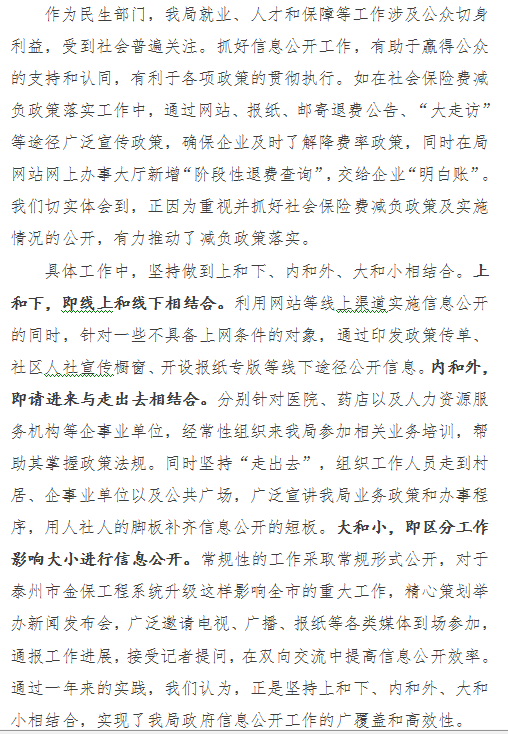 作为民生部门，我局就业、人才和保障等工作涉及公众切身利益，受到社会普遍关注。抓好信息公开工作，有助于赢得公众的支持和认同，有利于各项政策的贯彻执行。如在社会保险费减负政策落实工作中，通过网站、报纸、邮寄退费公告、“大走访”等途径广泛宣传政策，确保企业及时了解降费率政策，同时在局网站网上办事大厅新增“阶段性退费查询”，交给企业“明白账”。我们切实体会到，正因为重视并抓好社会保险费减负政策及实施情况的公开，有力推动了减负政策落实。

具体工作中，坚持做到上和下、内和外、大和小相结合。上和下，即线上和线下相结合。利用网站等线上渠道实施信息公开的同时，针对一些不具备上网条件的对象，通过印发政策传单、社区人社宣传橱窗、开设报纸专版等线下途径公开信息。内和外，即请进来与走出去相结合。分别针对医院、药店以及人力资源服务机构等企事业单位，经常性组织来我局参加相关业务培训，帮助其掌握政策法规。同时坚持“走出去”，组织工作人员走到村居、企事业单位以及公共广场，广泛宣讲我局业务政策和办事程序，用人社人的脚板补齐信息公开的短板。大和小，即区分工作影响大小进行信息公开。常规性的工作采取常规形式公开，对于泰州市金保工程系统升级这样影响全市的重大工作，精心策划举办新闻发布会，广泛邀请电视、广播、报纸等各类媒体到场参加，通报工作进展，接受记者提问，在双向交流中提高信息公开效率。通过一年来的实践，我们认为，正是坚持上和下、内和外、大和小相结合，实现了我局政府信息公开工作的广覆盖和高效性。